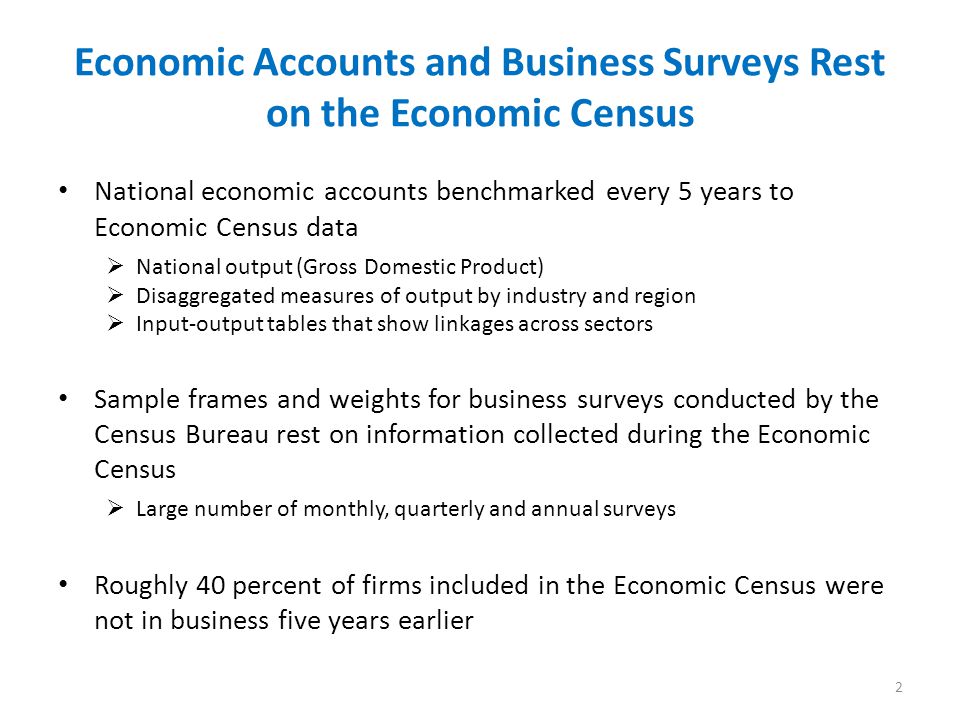 Economic Accounts and Business Surveys Rest on the Economic Census

• National economic accounts benchmarked every 5 years to Economic Census data
➢ National output (Gross Domestic Product)
➢ Disaggregated measures of output by industry and region
➢ Input-output tables that show linkages across sectors

• Sample frames and weights for business surveys conducted by the Census Bureau rest on information collected during the Economic Census
➢ Large number of monthly, quarterly and annual surveys

• Roughly 40 percent of firms included in the Economic Census were not in business five years earlier

2